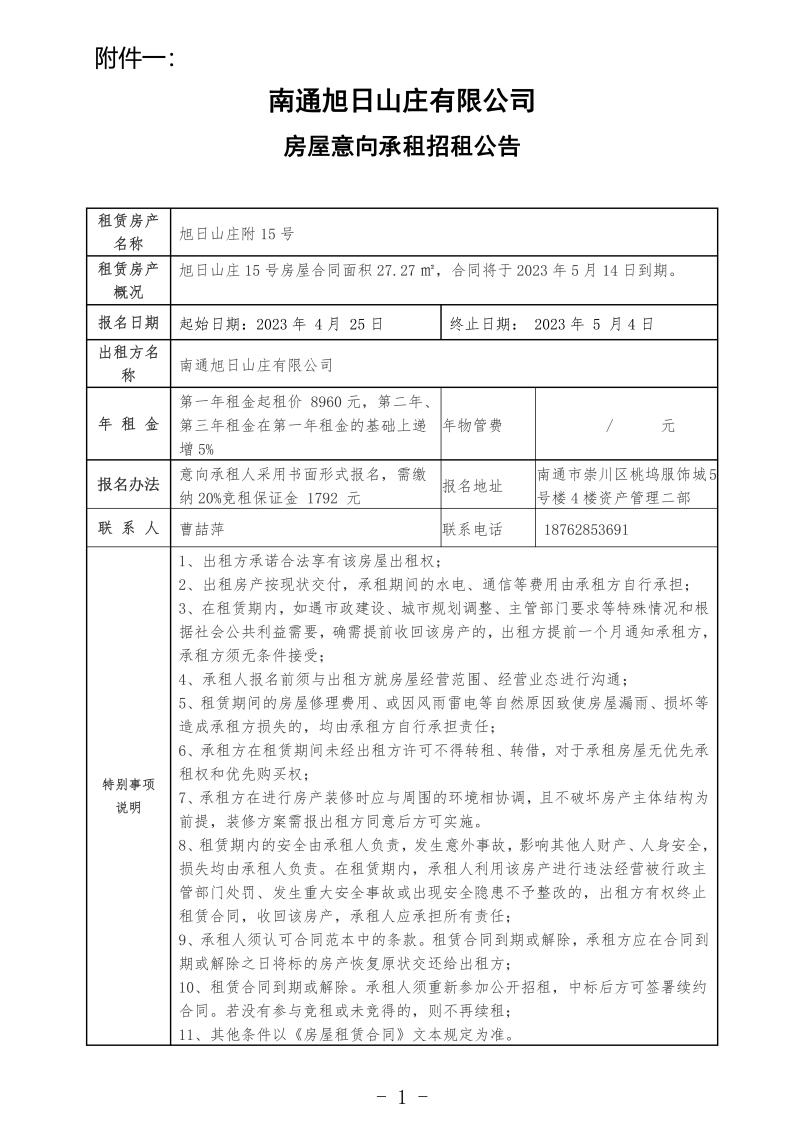 附件一：

南通旭日山庄有限公司

房屋意向承租招租公告

| 租赁房产名称 | 旭日山庄附 15 号 | | |
|---|---|---|---|
| 租赁房产概况 | 旭日山庄 15 号房屋合同面积 27.27 ㎡，合同将于 2023 年 5 月 14 日到期。 | | |
| 报名日期 | 起始日期：2023 年 4 月 25 日 | 终止日期： 2023 年 5 月 4 日 | |
| 出租方名称 | 南通旭日山庄有限公司 | | |
| 年 租 金 | 第一年租金起租价 8960 元，第二年、第三年租金在第一年租金的基础上递增 5% | 年物管费 | / 元 |
| 报名办法 | 意向承租人采用书面形式报名，需缴纳 20%竞租保证金 1792 元 | 报名地址 | 南通市崇川区桃坞服饰城 5 号楼 4 楼资产管理二部 |
| 联 系 人 | 曹喆萍 | 联系电话 | 18762853691 |
| 特别事项说明 | 1、出租方承诺合法享有该房屋出租权；<br>2、出租房产按现状交付，承租期间的水电、通信等费用由承租方自行承担；<br>3、在租赁期内，如遇市政建设、城市规划调整、主管部门要求等特殊情况和根据社会公共利益需要，确需提前收回该房产的，出租方提前一个月通知承租方，承租方须无条件接受；<br>4、承租人报名前须与出租方就房屋经营范围、经营业态进行沟通；<br>5、租赁期间的房屋修理费用、或因风雨雷电等自然原因致使房屋漏雨、损坏等造成承租方损失的，均由承租方自行承担责任；<br>6、承租方在租赁期间未经出租方许可不得转租、转借，对于承租房屋无优先承租权和优先购买权；<br>7、承租方在进行房产装修时应与周围的环境相协调，且不破坏房产主体结构为前提，装修方案需报出租方同意后方可实施。<br>8、租赁期内的安全由承租人负责，发生意外事故，影响其他人财产、人身安全，损失均由承租人负责。在租赁期内，承租人利用该房产进行违法经营被行政主管部门处罚、发生重大安全事故或出现安全隐患不予整改的，出租方有权终止租赁合同，收回该房产，承租人应承担所有责任；<br>9、承租人须认可合同范本中的条款。租赁合同到期或解除，承租方应在合同到期或解除之日将标的房产恢复原状交还给出租方；<br>10、租赁合同到期或解除。承租人须重新参加公开招租，中标后方可签署续约合同。若没有参与竞租或未竞得的，则不再续租；<br>11、其他条件以《房屋租赁合同》文本规定为准。 | | |

- 1 -